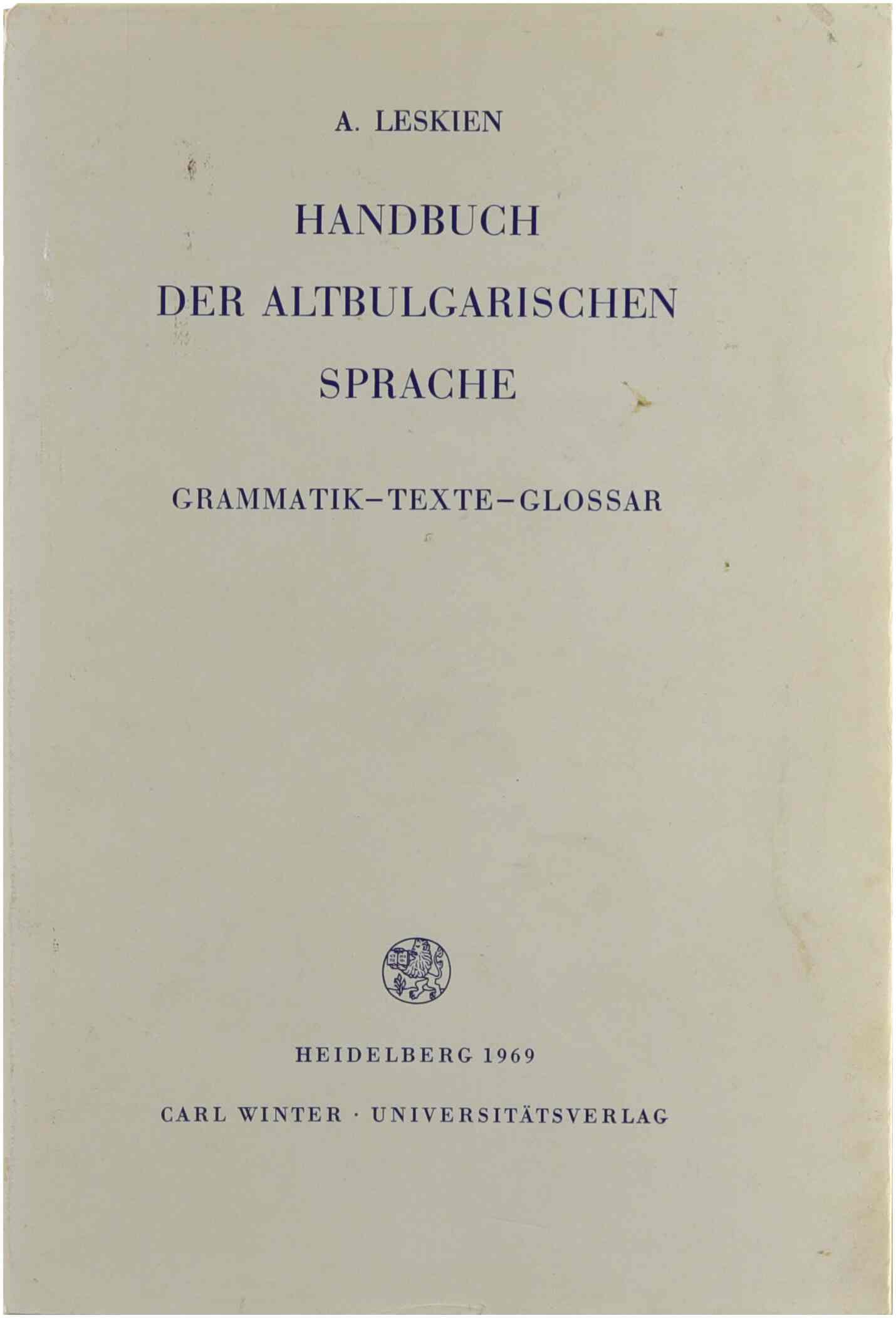 A. LESKIEN

HANDBUCH
DER ALTBULGARISCHEN
SPRACHE

GRAMMATIK–TEXTE–GLOSSAR

HEIDELBERG 1969

CARL WINTER · UNIVERSITÄTSVERLAG